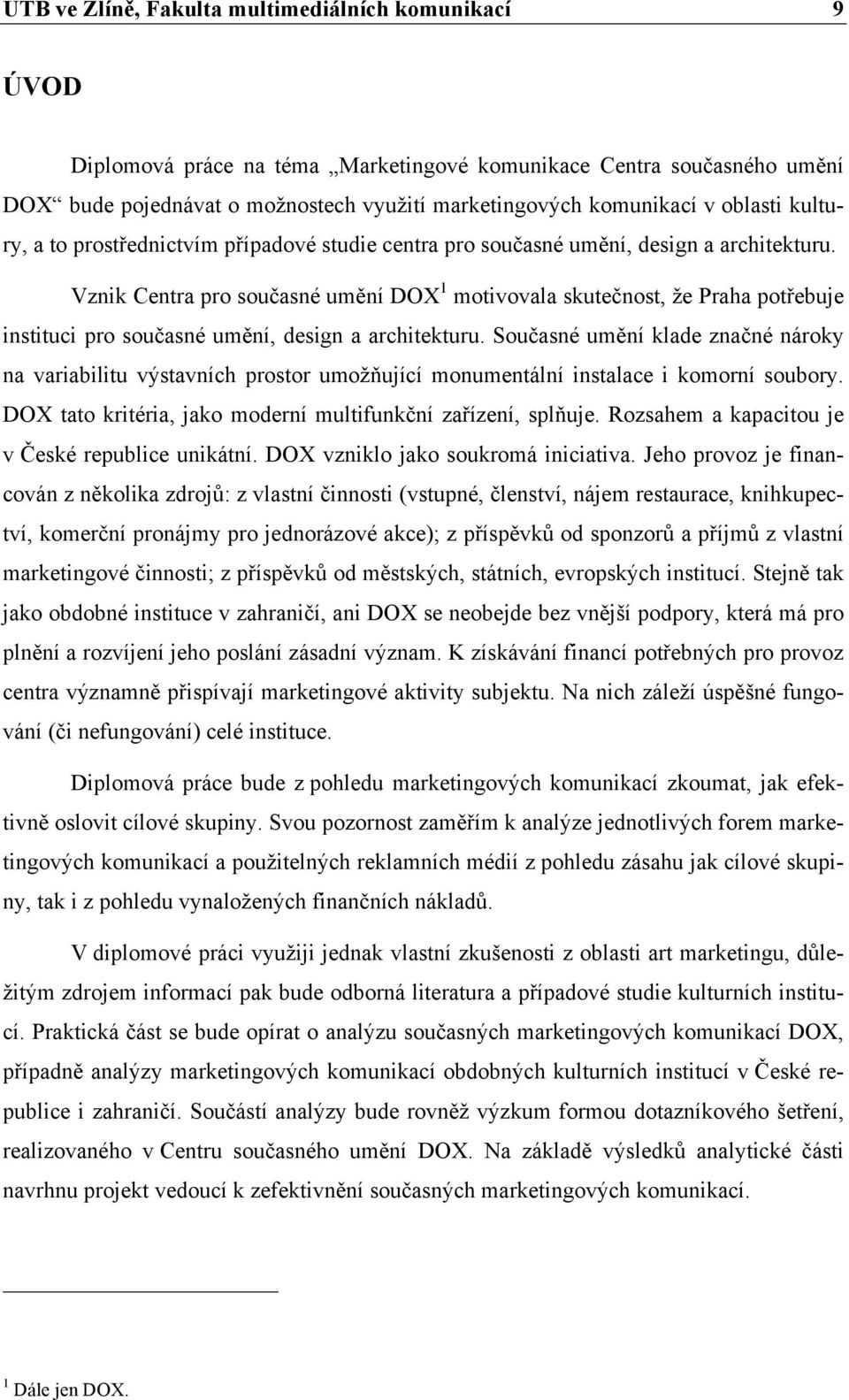 UTB ve Zlíně, Fakulta multimediálních komunikací 9

ÚVOD

Diplomová práce na téma „Marketingové komunikace Centra současného umění DOX“ bude pojednávat o možnostech využití marketingových komunikací v oblasti kultury, a to prostřednictvím případové studie centra pro současné umění, design a architekturu.

Vznik Centra pro současné umění DOX$^1$ motivovala skutečnost, že Praha potřebuje instituci pro současné umění, design a architekturu. Současné umění klade značné nároky na variabilitu výstavních prostor umožňující monumentální instalace i komorní soubory. DOX tato kritéria, jako moderní multifunkční zařízení, splňuje. Rozsahem a kapacitou je v České republice unikátní. DOX vzniklo jako soukromá iniciativa. Jeho provoz je financován z několika zdrojů: z vlastní činnosti (vstupné, členství, nájem restaurace, knihkupectví, komerční pronájmy pro jednorázové akce); z příspěvků od sponzorů a příjmů z vlastní marketingové činnosti; z příspěvků od městských, státních, evropských institucí. Stejně tak jako obdobné instituce v zahraničí, ani DOX se neobejde bez vnější podpory, která má pro plnění a rozvíjení jeho poslání zásadní význam. K získávání financí potřebných pro provoz centra významně přispívají marketingové aktivity subjektu. Na nich záleží úspěšné fungování (či nefungování) celé instituce.

Diplomová práce bude z pohledu marketingových komunikací zkoumat, jak efektivně oslovit cílové skupiny. Svou pozornost zaměřím k analýze jednotlivých forem marketingových komunikací a použitelných reklamních médií z pohledu zásahu jak cílové skupiny, tak i z pohledu vynaložených finančních nákladů.

V diplomové práci využiji jednak vlastní zkušenosti z oblasti art marketingu, důležitým zdrojem informací pak bude odborná literatura a případové studie kulturních institucí. Praktická část se bude opírat o analýzu současných marketingových komunikací DOX, případně analýzy marketingových komunikací obdobných kulturních institucí v České republice i zahraničí. Součástí analýzy bude rovněž výzkum formou dotazníkového šetření, realizovaného v Centru současného umění DOX. Na základě výsledků analytické části navrhnu projekt vedoucí k zefektivnění současných marketingových komunikací.

$^1$ Dále jen DOX.